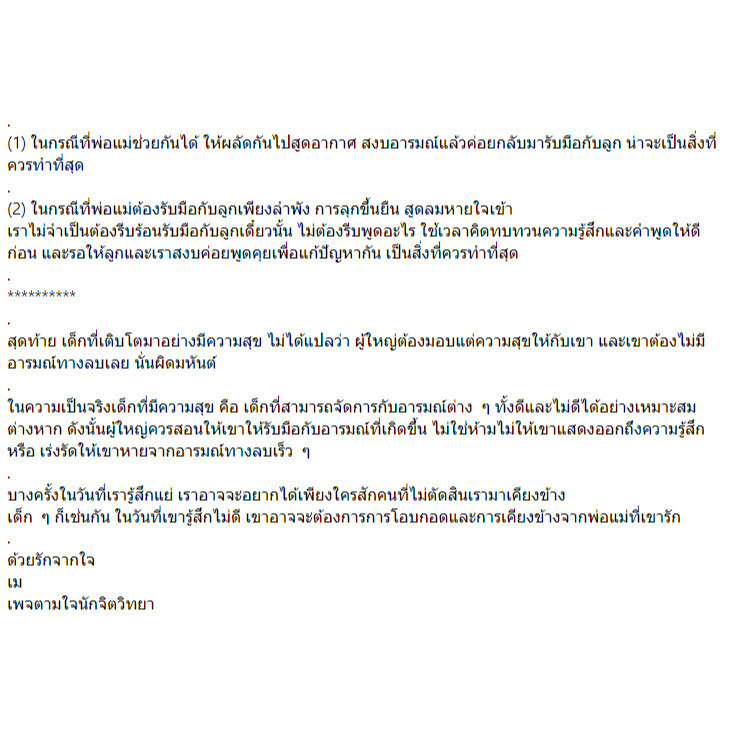 .
(1) ในกรณีที่พ่อแม่ช่วยกันได้ ให้ผลัดกันไปสูดอากาศ สงบอารมณ์แล้วค่อยกลับมารับมือกับลูก น่าจะเป็นสิ่งที่ควรทำที่สุด

.
(2) ในกรณีที่พ่อแม่ต้องรับมือกับลูกเพียงลำพัง การลุกขึ้นยืน สูดลมหายใจเข้า
เราไม่จำเป็นต้องรีบร้อนรับมือกับลูกเดี๋ยวนั้น ไม่ต้องรีบพูดอะไร ใช้เวลาคิดทบทวนความรู้สึกและคำพูดให้ดีก่อน และรอให้ลูกและเราสงบค่อยพูดคุยเพื่อแก้ปัญหากัน เป็นสิ่งที่ควรทำที่สุด
.
**********

.
สุดท้าย เด็กที่เติบโตมาอย่างมีความสุข ไม่ได้แปลว่า ผู้ใหญ่ต้องมอบแต่ความสุขให้กับเขา และเขาต้องไม่มีอารมณ์ทางลบเลย นั่นผิดมหันต์

.
ในความเป็นจริงเด็กที่มีความสุข คือ เด็กที่สามารถจัดการกับอารมณ์ต่าง ๆ ทั้งดีและไม่ดีได้อย่างเหมาะสมต่างหาก ดังนั้นผู้ใหญ่ควรสอนให้เขาให้รับมือกับอารมณ์ที่เกิดขึ้น ไม่ใช่ห้ามไม่ให้เขาแสดงออกถึงความรู้สึก หรือ เร่งรัดให้เขาหายจากอารมณ์ทางลบเร็ว ๆ

.
บางครั้งในวันที่เรารู้สึกแย่ เราอาจจะอยากได้เพียงใครสักคนที่ไม่ตัดสินเรามาเคียงข้าง
เด็ก ๆ ก็เช่นกัน ในวันที่เขารู้สึกไม่ดี เขาอาจจะต้องการการโอบกอดและการเคียงข้างจากพ่อแม่ที่เขารัก
.
ด้วยรักจากใจ
เม
เพจตามใจนักจิตวิทยา